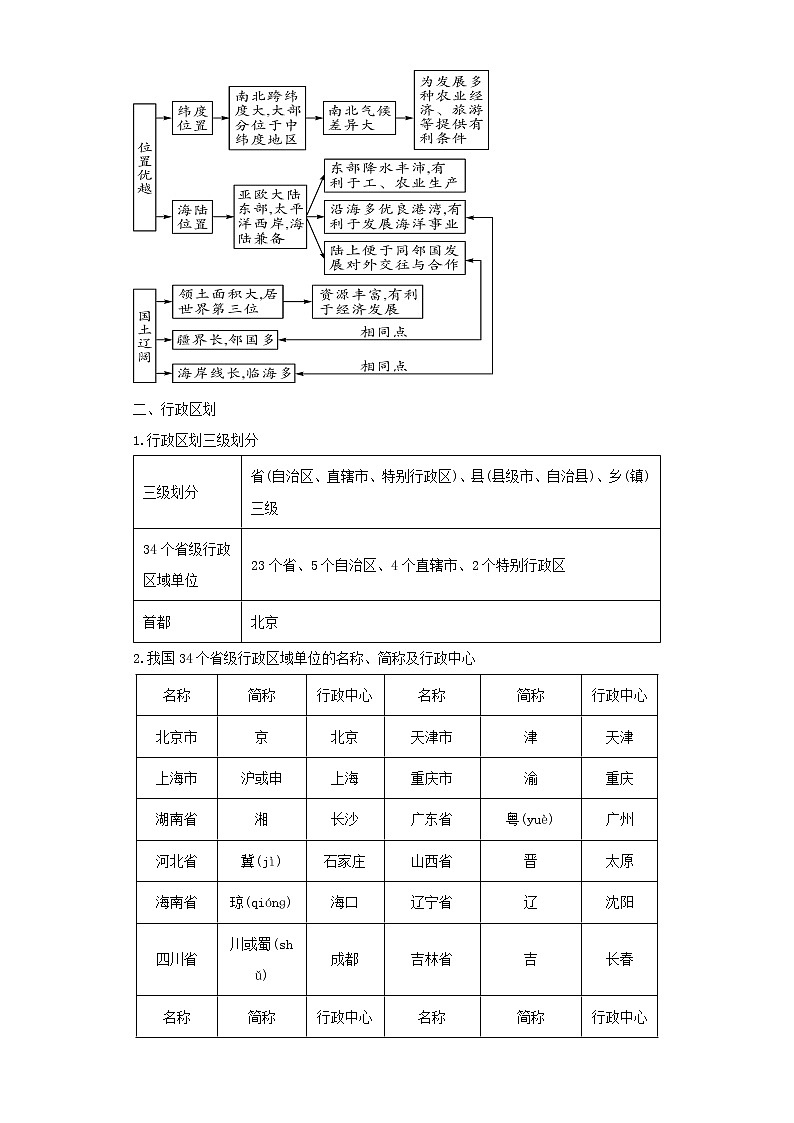 位置优越

纬度位置

南北跨纬度大,大部分位于中纬度地区

南北气候差异大

为发展多种农业经济、旅游等提供有利条件

海陆位置

亚欧大陆东部,太平洋西岸,海陆兼备

东部降水丰沛,有利于工、农业生产

沿海多优良港湾,有利于发展海洋事业

陆上便于同邻国发展对外交往与合作

国土辽阔

领土面积大,居世界第三位

资源丰富,有利于经济发展

疆界长,邻国多

相同点

海岸线长,临海多

相同点

二、行政区划

1.行政区划三级划分

| 三级划分 | 省(自治区、直辖市、特别行政区)、县(县级市、自治县)、乡(镇)三级 |
|---|---|
| 34个省级行政区域单位 | 23个省、5个自治区、4个直辖市、2个特别行政区 |
| 首都 | 北京 |

2.我国34个省级行政区域单位的名称、简称及行政中心

| 名称 | 简称 | 行政中心 | 名称 | 简称 | 行政中心 |
|---|---|---|---|---|---|
| 北京市 | 京 | 北京 | 天津市 | 津 | 天津 |
| 上海市 | 沪或申 | 上海 | 重庆市 | 渝 | 重庆 |
| 湖南省 | 湘 | 长沙 | 广东省 | 粤(yuè) | 广州 |
| 河北省 | 冀(jì) | 石家庄 | 山西省 | 晋 | 太原 |
| 海南省 | 琼(qióng) | 海口 | 辽宁省 | 辽 | 沈阳 |
| 四川省 | 川或蜀(shǔ) | 成都 | 吉林省 | 吉 | 长春 |
| 名称 | 简称 | 行政中心 | 名称 | 简称 | 行政中心 |